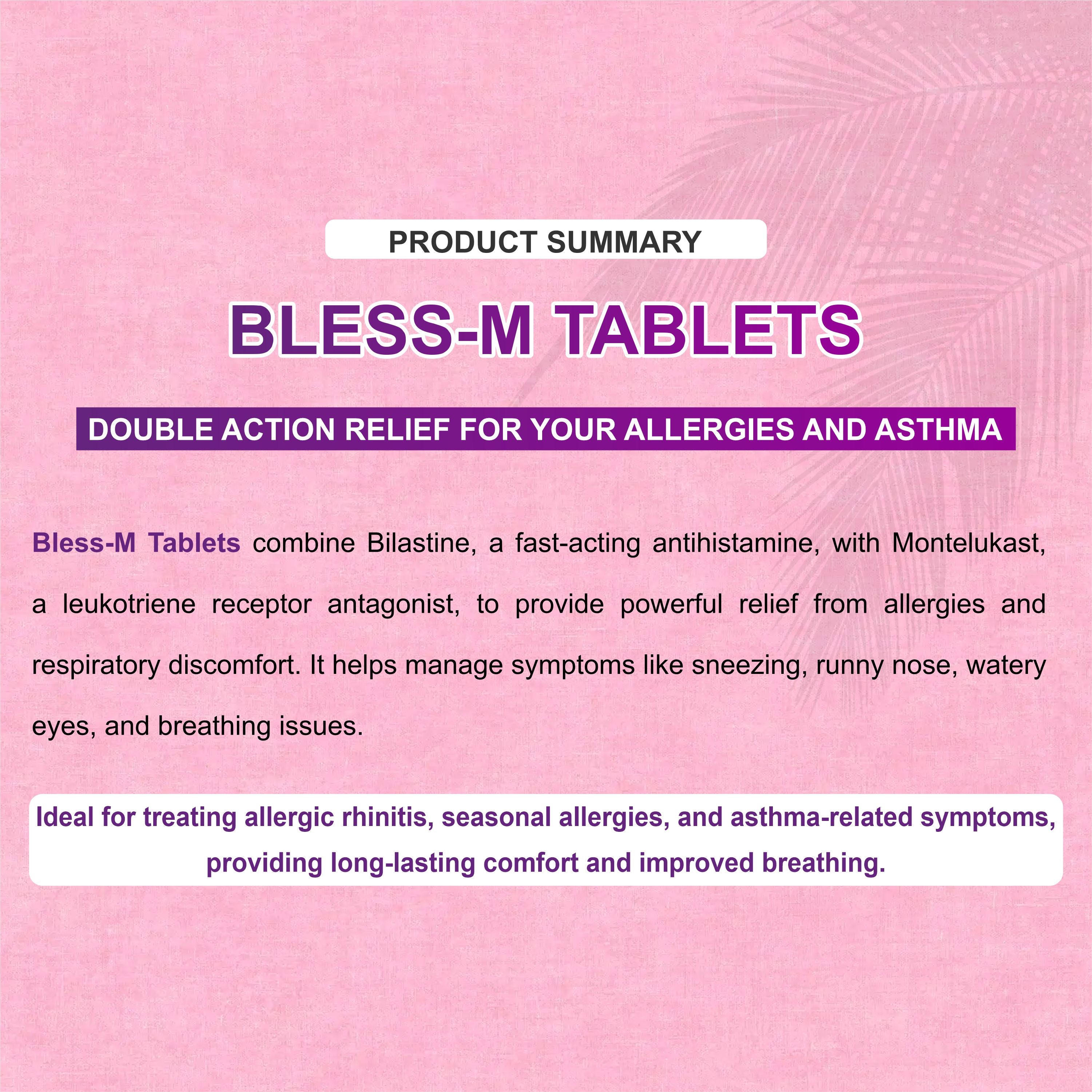 PRODUCT SUMMARY

BLESS-M TABLETS

DOUBLE ACTION RELIEF FOR YOUR ALLERGIES AND ASTHMA

Bless-M Tablets combine Bilastine, a fast-acting antihistamine, with Montelukast, a leukotriene receptor antagonist, to provide powerful relief from allergies and respiratory discomfort. It helps manage symptoms like sneezing, runny nose, watery eyes, and breathing issues.

Ideal for treating allergic rhinitis, seasonal allergies, and asthma-related symptoms, providing long-lasting comfort and improved breathing.